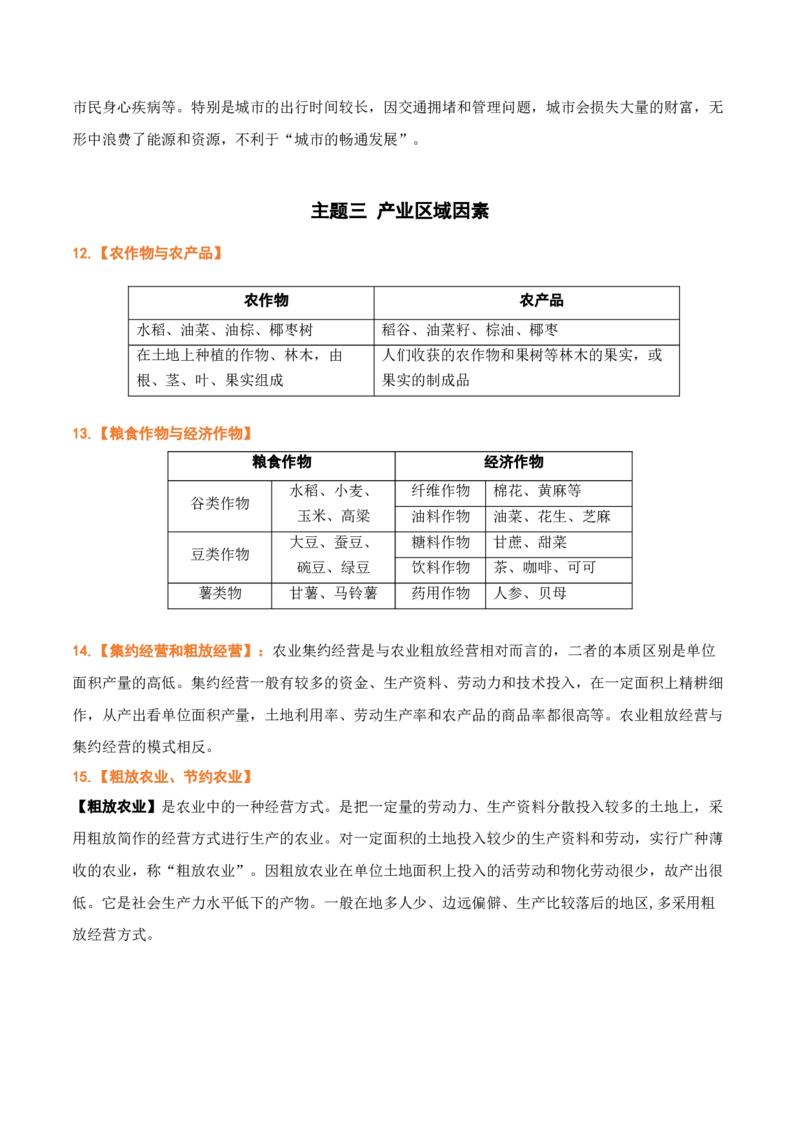 市民身心疾病等。特别是城市的出行时间较长，因交通拥堵和管理问题，城市会损失大量的财富，无形中浪费了能源和资源，不利于“城市的畅通发展”。

主题三 产业区域因素

12.【农作物与农产品】

| 农作物 | 农产品 |
|---|---|
| 水稻、油菜、油棕、椰枣树 | 稻谷、油菜籽、棕油、椰枣 |
| 在土地上种植的作物、林木，由根、茎、叶、果实组成 | 人们收获的农作物和果树等林木的果实，或果实的制成品 |

13.【粮食作物与经济作物】

| 粮食作物 | | 经济作物 | |
|---|---|---|---|
| 谷类作物 | 水稻、小麦、玉米、高粱 | 纤维作物 | 棉花、黄麻等 |
| | | 油料作物 | 油菜、花生、芝麻 |
| 豆类作物 | 大豆、蚕豆、碗豆、绿豆 | 糖料作物 | 甘蔗、甜菜 |
| | | 饮料作物 | 茶、咖啡、可可 |
| 薯类物 | 甘薯、马铃薯 | 药用作物 | 人参、贝母 |

14.【集约经营和粗放经营】：农业集约经营是与农业粗放经营相对而言的，二者的本质区别是单位面积产量的高低。集约经营一般有较多的资金、生产资料、劳动力和技术投入，在一定面积上精耕细作，从产出看单位面积产量，土地利用率、劳动生产率和农产品的商品率都很高等。农业粗放经营与集约经营的模式相反。

15.【粗放农业、节约农业】

【粗放农业】是农业中的一种经营方式。是把一定量的劳动力、生产资料分散投入较多的土地上，采用粗放简作的经营方式进行生产的农业。对一定面积的土地投入较少的生产资料和劳动，实行广种薄收的农业，称“粗放农业”。因粗放农业在单位土地面积上投入的活劳动和物化劳动很少，故产出很低。它是社会生产力水平低下的产物。一般在地多人少、边远偏僻、生产比较落后的地区，多采用粗放经营方式。